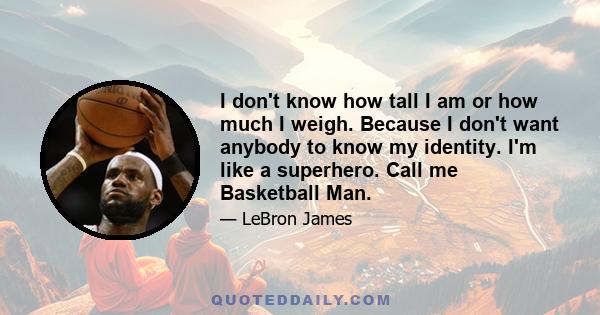 I don't know how tall I am or how much I weigh. Because I don't want anybody to know my identity. I'm like a superhero. Call me Basketball Man.

— LeBron James

QUOTEDDAILY.COM